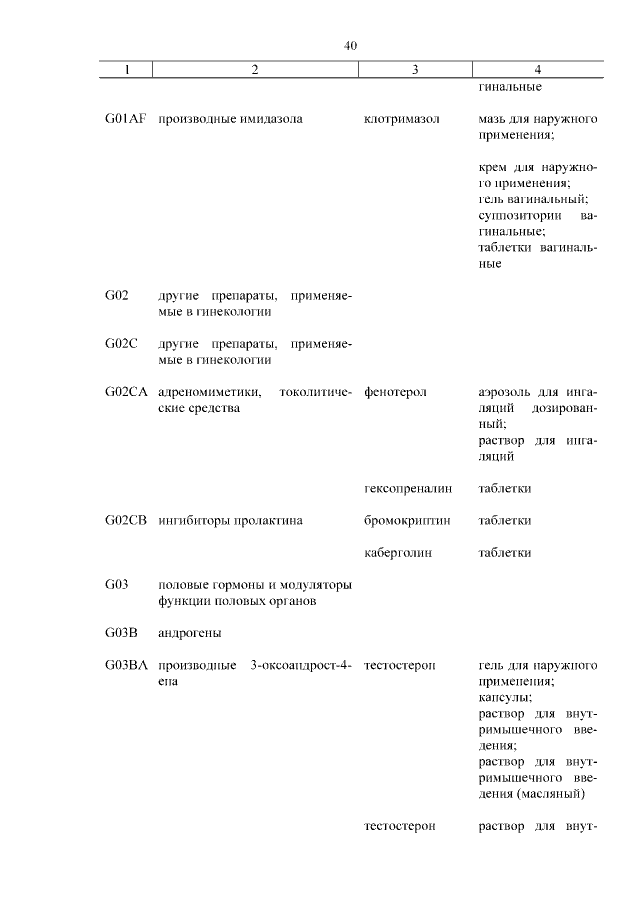 40

| 1 | 2 | 3 | 4 |
|---|---|---|---|
| | | | гинальные |
| G01AF | производные имидазола | клотримазол | мазь для наружного применения; крем для наружного применения; гель вагинальный; суппозитории вагинальные; таблетки вагинальные |
| G02 | другие препараты, применяемые в гинекологии | | |
| G02C | другие препараты, применяемые в гинекологии | | |
| G02CA | адреномиметики, токолитические средства | фенотерол | аэрозоль для ингаляций дозированный; раствор для ингаляций |
| | | гексопреналин | таблетки |
| G02CB | ингибиторы пролактина | бромокриптин | таблетки |
| | | каберголин | таблетки |
| G03 | половые гормоны и модуляторы функции половых органов | | |
| G03B | андрогены | | |
| G03BA | производные 3-оксоандрост-4-ена | тестостерон | гель для наружного применения; капсулы; раствор для внутримышечного введения; раствор для внутримышечного введения (масляный) |
| | | тестостерон | раствор для внут- |